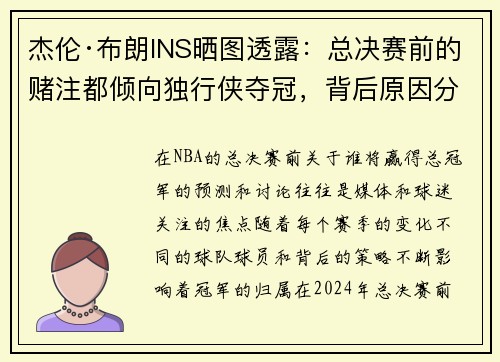 杰伦·布朗INS晒图透露：总决赛前的赌注都倾向独行侠夺冠，背后原因分

在NBA的总决赛前关于谁将赢得总冠军的预测和讨论往往是媒体和球迷关注的焦点随着每个赛季的变化不同的球队球员和背后的策略不断影响着冠军的归属在2024年总决赛前